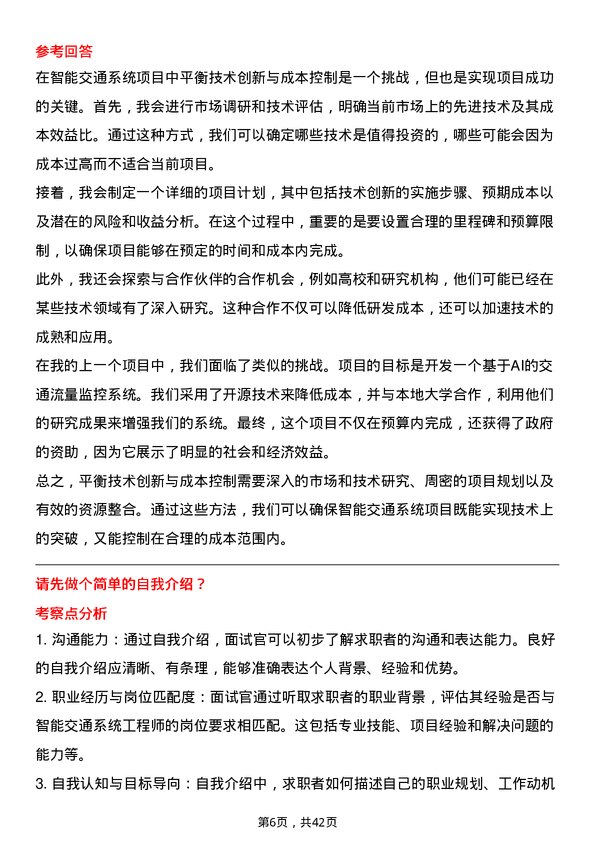 参考回答

在智能交通系统项目中平衡技术创新与成本控制是一个挑战，但也是实现项目成功的关键。首先，我会进行市场调研和技术评估，明确当前市场上的先进技术及其成本效益比。通过这种方式，我们可以确定哪些技术是值得投资的，哪些可能会因为成本过高而不适合当前项目。

接着，我会制定一个详细的项目计划，其中包括技术创新的实施步骤、预期成本以及潜在的风险和收益分析。在这个过程中，重要的是要设置合理的里程碑和预算限制，以确保项目能够在预定的时间和成本内完成。

此外，我还会探索与合作伙伴的合作机会，例如高校和研究机构，他们可能已经在某些技术领域有了深入研究。这种合作不仅可以降低研发成本，还可以加速技术的成熟和应用。

在我的上一个项目中，我们面临了类似的挑战。项目的目标是开发一个基于AI的交通流量监控系统。我们采用了开源技术来降低成本，并与本地大学合作，利用他们的研究成果来增强我们的系统。最终，这个项目不仅在预算内完成，还获得了政府的资助，因为它展示了明显的社会和经济效益。

总之，平衡技术创新与成本控制需要深入的市场和技术研究、周密的项目规划以及有效的资源整合。通过这些方法，我们可以确保智能交通系统项目既能实现技术上的突破，又能控制在合理的成本范围内。

请先做个简单的自我介绍？

考察点分析

1. 沟通能力：通过自我介绍，面试官可以初步了解求职者的沟通和表达能力。良好的自我介绍应清晰、有条理，能够准确表达个人背景、经验和优势。

2. 职业经历与岗位匹配度：面试官通过听取求职者的职业背景，评估其经验是否与智能交通系统工程师的岗位要求相匹配。这包括专业技能、项目经验和解决问题的能力等。

3. 自我认知与目标导向：自我介绍中，求职者如何描述自己的职业规划、工作动机

第6页，共42页